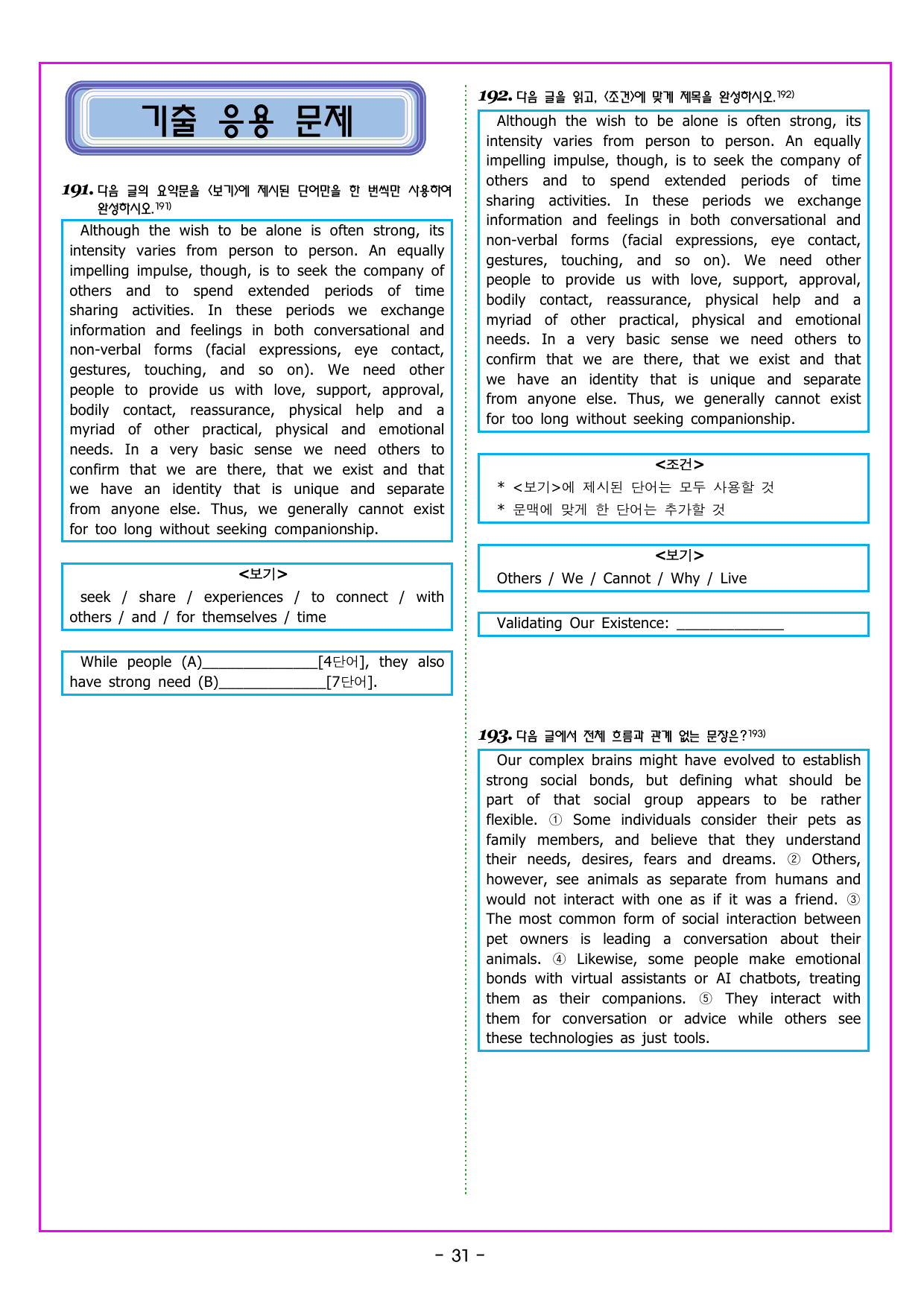 기출 응용 문제

191. 다음 글의 요약문을 <보기>에 제시된 단어만을 한 번씩만 사용하여 완성하시오.$^{191)}$

Although the wish to be alone is often strong, its intensity varies from person to person. An equally impelling impulse, though, is to seek the company of others and to spend extended periods of time sharing activities. In these periods we exchange information and feelings in both conversational and non-verbal forms (facial expressions, eye contact, gestures, touching, and so on). We need other people to provide us with love, support, approval, bodily contact, reassurance, physical help and a myriad of other practical, physical and emotional needs. In a very basic sense we need others to confirm that we are there, that we exist and that we have an identity that is unique and separate from anyone else. Thus, we generally cannot exist for too long without seeking companionship.

<보기>
seek / share / experiences / to connect / with others / and / for themselves / time

While people (A)____[4단어], they also have strong need (B)____[7단어].

192. 다음 글을 읽고, <조건>에 맞게 제목을 완성하시오.$^{192)}$

Although the wish to be alone is often strong, its intensity varies from person to person. An equally impelling impulse, though, is to seek the company of others and to spend extended periods of time sharing activities. In these periods we exchange information and feelings in both conversational and non-verbal forms (facial expressions, eye contact, gestures, touching, and so on). We need other people to provide us with love, support, approval, bodily contact, reassurance, physical help and a myriad of other practical, physical and emotional needs. In a very basic sense we need others to confirm that we are there, that we exist and that we have an identity that is unique and separate from anyone else. Thus, we generally cannot exist for too long without seeking companionship.

<조건>
* <보기>에 제시된 단어는 모두 사용할 것
* 문맥에 맞게 한 단어는 추가할 것

<보기>
Others / We / Cannot / Why / Live

Validating Our Existence: ____

193. 다음 글에서 전체 흐름과 관계 없는 문장은?$^{193)}$

Our complex brains might have evolved to establish strong social bonds, but defining what should be part of that social group appears to be rather flexible. ① Some individuals consider their pets as family members, and believe that they understand their needs, desires, fears and dreams. ② Others, however, see animals as separate from humans and would not interact with one as if it was a friend. ③ The most common form of social interaction between pet owners is leading a conversation about their animals. ④ Likewise, some people make emotional bonds with virtual assistants or AI chatbots, treating them as their companions. ⑤ They interact with them for conversation or advice while others see these technologies as just tools.

- 31 -